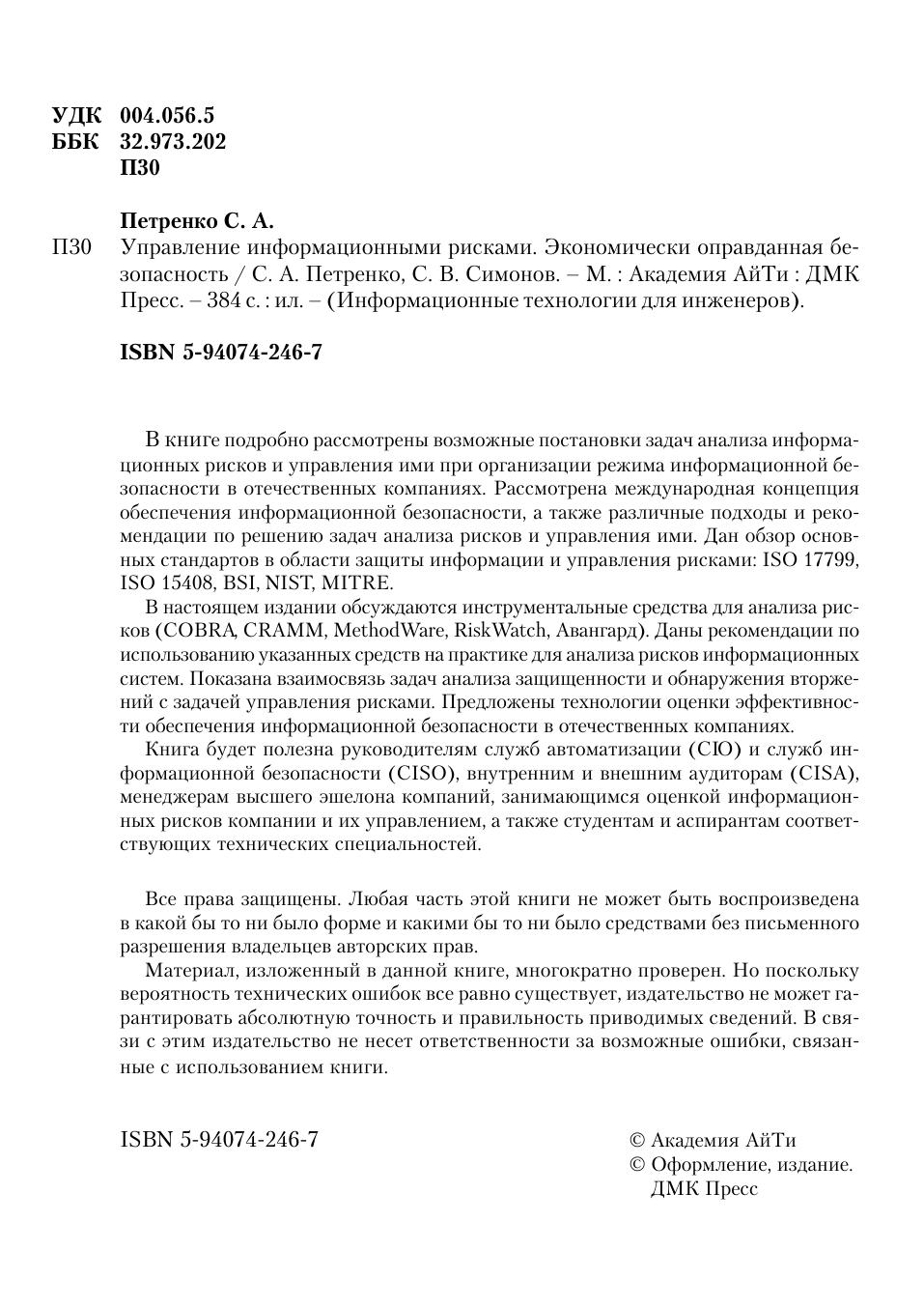 УДК 004.056.5
ББК 32.973.202
П30

Петренко С. А.

П30 Управление информационными рисками. Экономически оправданная безопасность / С. А. Петренко, С. В. Симонов. – М. : Академия АйТи : ДМК Пресс. – 384 с. : ил. – (Информационные технологии для инженеров).

ISBN 5-94074-246-7

В книге подробно рассмотрены возможные постановки задач анализа информационных рисков и управления ими при организации режима информационной безопасности в отечественных компаниях. Рассмотрена международная концепция обеспечения информационной безопасности, а также различные подходы и рекомендации по решению задач анализа рисков и управления ими. Дан обзор основных стандартов в области защиты информации и управления рисками: ISO 17799, ISO 15408, BSI, NIST, MITRE.

В настоящем издании обсуждаются инструментальные средства для анализа рисков (COBRA, CRAMM, MethodWare, RiskWatch, Авангард). Даны рекомендации по использованию указанных средств на практике для анализа рисков информационных систем. Показана взаимосвязь задач анализа защищенности и обнаружения вторжений с задачей управления рисками. Предложены технологии оценки эффективности обеспечения информационной безопасности в отечественных компаниях.

Книга будет полезна руководителям служб автоматизации (CIO) и служб информационной безопасности (CISO), внутренним и внешним аудиторам (CISA), менеджерам высшего эшелона компаний, занимающимся оценкой информационных рисков компании и их управлением, а также студентам и аспирантам соответствующих технических специальностей.

Все права защищены. Любая часть этой книги не может быть воспроизведена в какой бы то ни было форме и какими бы то ни было средствами без письменного разрешения владельцев авторских прав.

Материал, изложенный в данной книге, многократно проверен. Но поскольку вероятность технических ошибок все равно существует, издательство не может гарантировать абсолютную точность и правильность приводимых сведений. В связи с этим издательство не несет ответственности за возможные ошибки, связанные с использованием книги.

ISBN 5-94074-246-7

© Академия АйТи
© Оформление, издание. ДМК Пресс